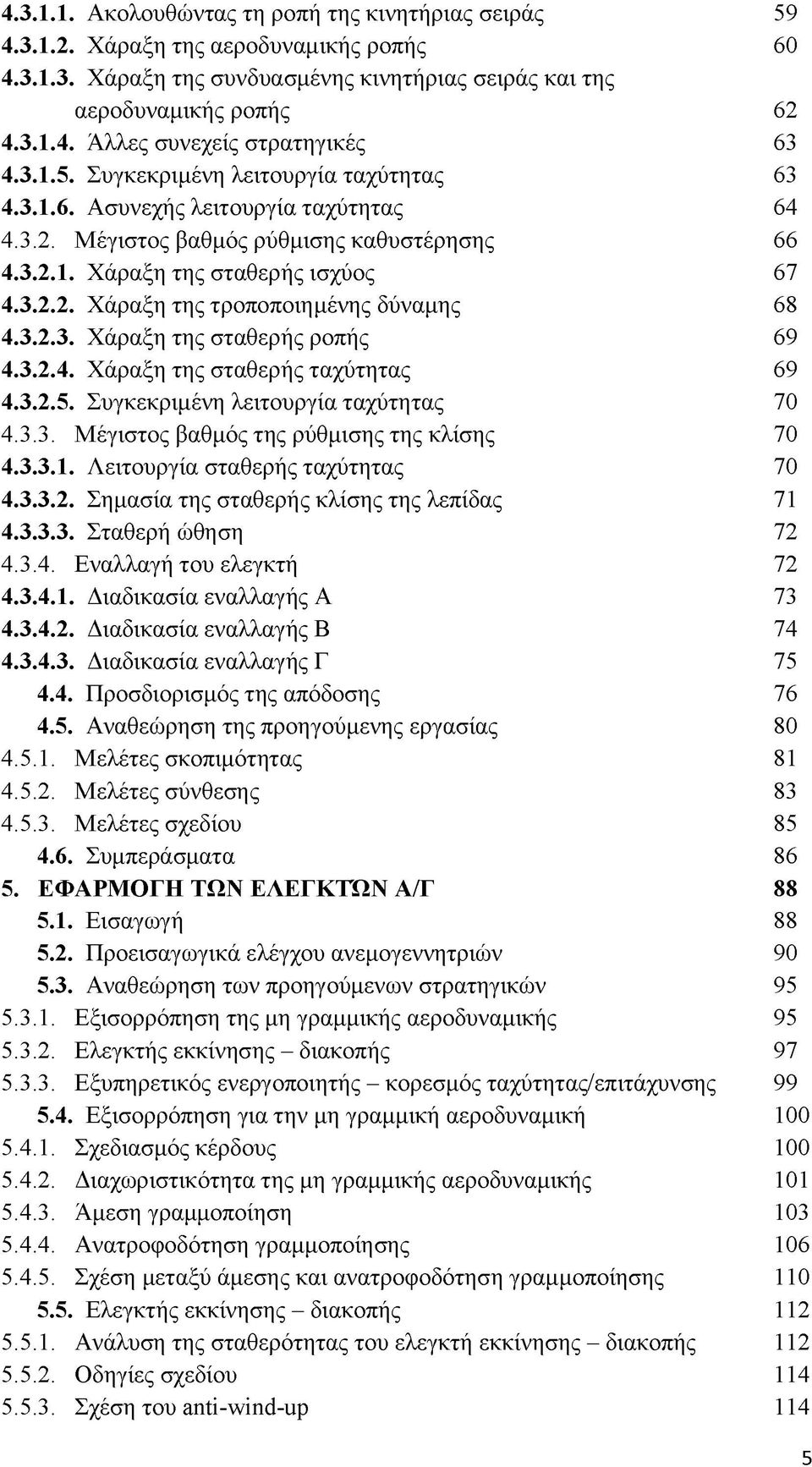 4.3.1.1. Ακολουθώντας τη ροπή της κινητήριας σειράς 59
4.3.1.2. Χάραξη της αεροδυναμικής ροπής 60
4.3.1.3. Χάραξη της συνδυασμένης κινητήριας σειράς και της αεροδυναμικής ροπής 62
4.3.1.4. Άλλες συνεχείς στρατηγικές 63
4.3.1.5. Συγκεκριμένη λειτουργία ταχύτητας 63
4.3.1.6. Ασυνεχής λειτουργία ταχύτητας 64
4.3.2. Μέγιστος βαθμός ρύθμισης καθυστέρησης 66
4.3.2.1. Χάραξη της σταθερής ισχύος 67
4.3.2.2. Χάραξη της τροποποιημένης δύναμης 68
4.3.2.3. Χάραξη της σταθερής ροπής 69
4.3.2.4. Χάραξη της σταθερής ταχύτητας 69
4.3.2.5. Συγκεκριμένη λειτουργία ταχύτητας 70
4.3.3. Μέγιστος βαθμός της ρύθμισης της κλίσης 70
4.3.3.1. Λειτουργία σταθερής ταχύτητας 70
4.3.3.2. Σημασία της σταθερής κλίσης της λεπίδας 71
4.3.3.3. Σταθερή ώθηση 72
4.3.4. Εναλλαγή του ελεγκτή 72
4.3.4.1. Διαδικασία εναλλαγής Α 73
4.3.4.2. Διαδικασία εναλλαγής Β 74
4.3.4.3. Διαδικασία εναλλαγής Γ 75
4.4. Προσδιορισμός της απόδοσης 76
4.5. Αναθεώρηση της προηγούμενης εργασίας 80
4.5.1. Μελέτες σκοπιμότητας 81
4.5.2. Μελέτες σύνθεσης 83
4.5.3. Μελέτες σχεδίου 85
4.6. Συμπεράσματα 86
5. ΕΦΑΡΜΟΓΗ ΤΩΝ ΕΛΕΓΚΤΩΝ Α/Γ 88
5.1. Εισαγωγή 88
5.2. Προεισαγωγικά ελέγχου ανεμογεννητριών 90
5.3. Αναθεώρηση των προηγούμενων στρατηγικών 95
5.3.1. Εξισορρόπηση της μη γραμμικής αεροδυναμικής 95
5.3.2. Ελεγκτής εκκίνησης – διακοπής 97
5.3.3. Εξυπηρετικός ενεργοποιητής – κορεσμός ταχύτητας/επιτάχυνσης 99
5.4. Εξισορρόπηση για την μη γραμμική αεροδυναμική 100
5.4.1. Σχεδιασμός κέρδους 100
5.4.2. Διαχωριστικότητα της μη γραμμικής αεροδυναμικής 101
5.4.3. Άμεση γραμμοποίηση 103
5.4.4. Ανατροφοδότηση γραμμοποίησης 106
5.4.5. Σχέση μεταξύ άμεσης και ανατροφοδότηση γραμμοποίησης 110
5.5. Ελεγκτής εκκίνησης – διακοπής 112
5.5.1. Ανάλυση της σταθερότητας του ελεγκτή εκκίνησης – διακοπής 112
5.5.2. Οδηγίες σχεδίου 114
5.5.3. Σχέση του anti-wind-up 114

5